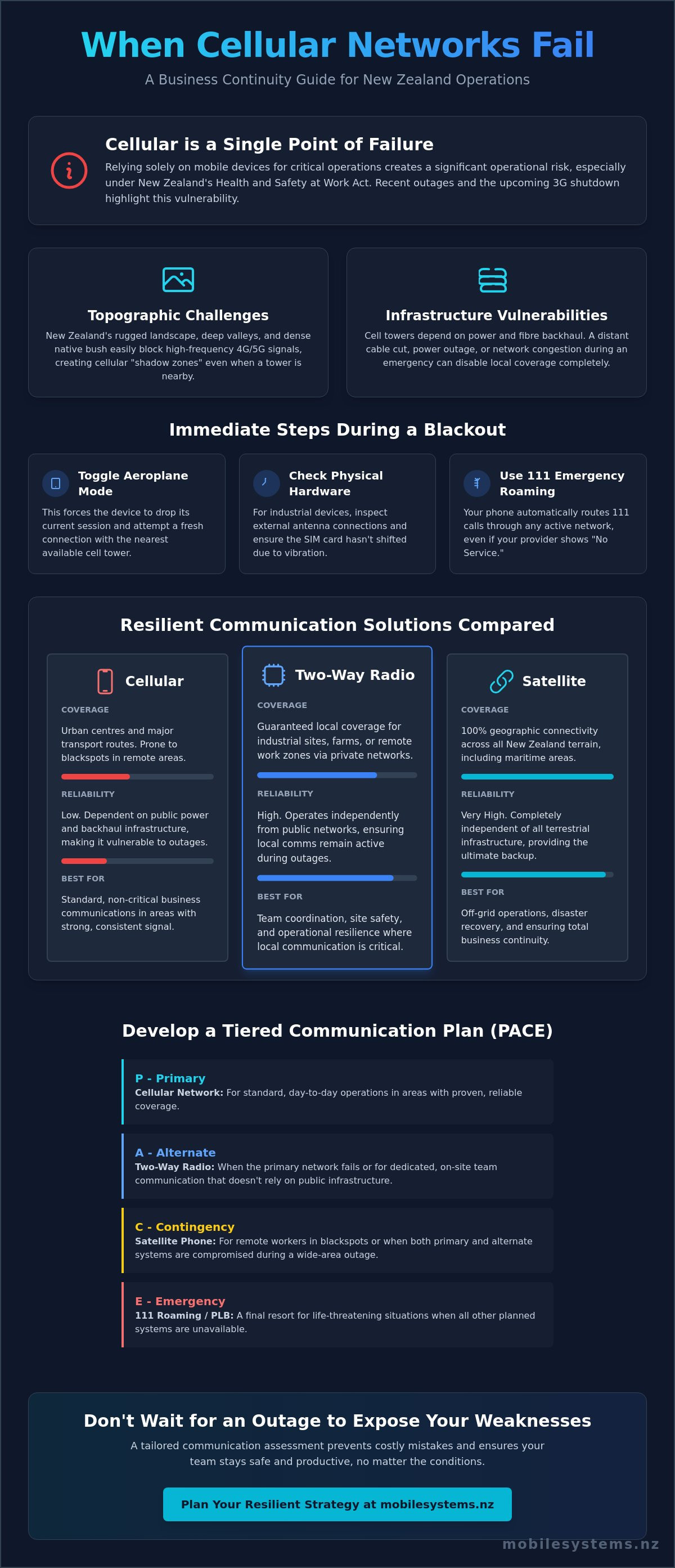 When Cellular Networks Fail

A Business Continuity Guide for New Zealand Operations

Cellular is a Single Point of Failure

Relying solely on mobile devices for critical operations creates a significant operational risk, especially under New Zealand's Health and Safety at Work Act. Recent outages and the upcoming 3G shutdown highlight this vulnerability.

Topographic Challenges

New Zealand's rugged landscape, deep valleys, and dense native bush easily block high-frequency 4G/5G signals, creating cellular "shadow zones" even when a tower is nearby.

Infrastructure Vulnerabilities

Cell towers depend on power and fibre backhaul. A distant cable cut, power outage, or network congestion during an emergency can disable local coverage completely.

Immediate Steps During a Blackout

Toggle Aeroplane Mode

This forces the device to drop its current session and attempt a fresh connection with the nearest available cell tower.

Check Physical Hardware

For industrial devices, inspect external antenna connections and ensure the SIM card hasn't shifted due to vibration.

Use 111 Emergency Roaming

Your phone automatically routes 111 calls through any active network, even if your provider shows "No Service."

Resilient Communication Solutions Compared

Cellular

COVERAGE

Urban centres and major transport routes. Prone to blackspots in remote areas.

RELIABILITY

Low. Dependent on public power and backhaul infrastructure, making it vulnerable to outages.

BEST FOR

Standard, non-critical business communications in areas with strong, consistent signal.

Two-Way Radio

COVERAGE

Guaranteed local coverage for industrial sites, farms, or remote work zones via private networks.

RELIABILITY

High. Operates independently from public networks, ensuring local comms remain active during outages.

BEST FOR

Team coordination, site safety, and operational resilience where local communication is critical.

Satellite

COVERAGE

100% geographic connectivity across all New Zealand terrain, including maritime areas.

RELIABILITY

Very High. Completely independent of all terrestrial infrastructure, providing the ultimate backup.

BEST FOR

Off-grid operations, disaster recovery, and ensuring total business continuity.

Develop a Tiered Communication Plan (PACE)

P - Primary
Cellular Network: For standard, day-to-day operations in areas with proven, reliable coverage.

A - Alternate
Two-Way Radio: When the primary network fails or for dedicated, on-site team communication that doesn't rely on public infrastructure.

C - Contingency
Satellite Phone: For remote workers in blackspots or when both primary and alternate systems are compromised during a wide-area outage.

E - Emergency
111 Roaming / PLB: A final resort for life-threatening situations when all other planned systems are unavailable.

Don't Wait for an Outage to Expose Your Weaknesses

A tailored communication assessment prevents costly mistakes and ensures your team stays safe and productive, no matter the conditions.

Plan Your Resilient Strategy at mobilesystems.nz

mobilesystems.nz